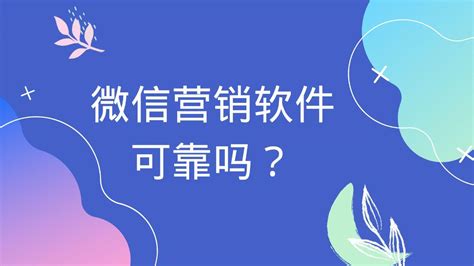 微信营销软件
可靠吗？